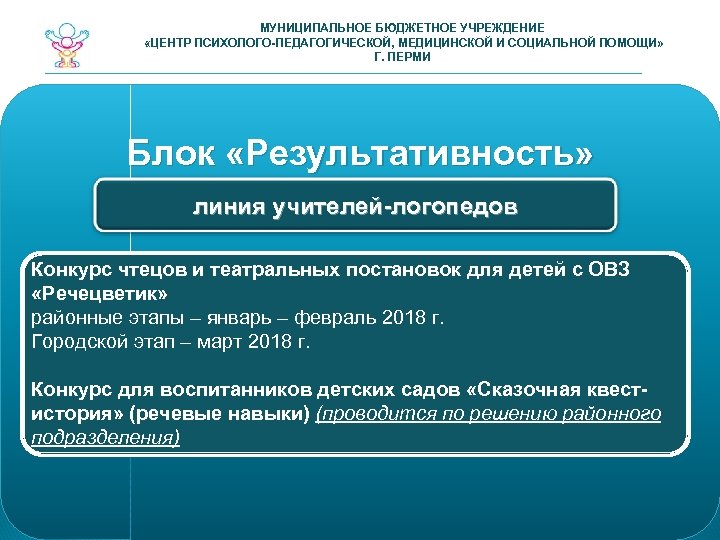 МУНИЦИПАЛЬНОЕ БЮДЖЕТНОЕ УЧРЕЖДЕНИЕ
«ЦЕНТР ПСИХОЛОГО-ПЕДАГОГИЧЕСКОЙ, МЕДИЦИНСКОЙ И СОЦИАЛЬНОЙ ПОМОЩИ»
Г. ПЕРМИ

Блок «Результативность»

линия учителей-логопедов

Конкурс чтецов и театральных постановок для детей с ОВЗ «Речецветик»
районные этапы – январь – февраль 2018 г.
Городской этап – март 2018 г.

Конкурс для воспитанников детских садов «Сказочная квест-история» (речевые навыки) (проводится по решению районного подразделения)